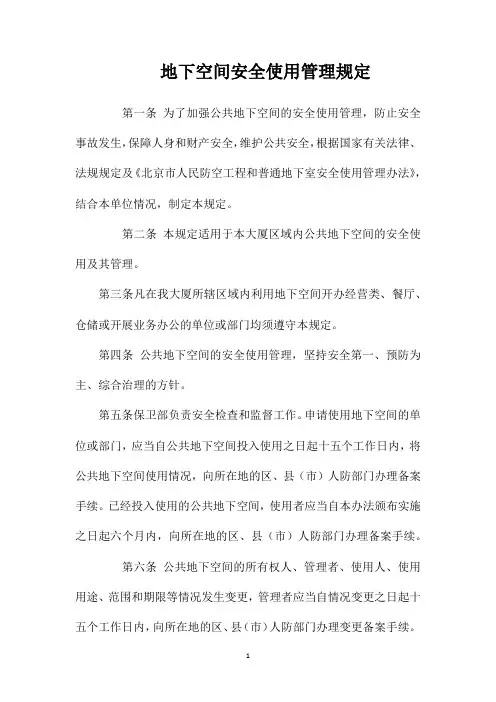 地下空间安全使用管理规定

第一条 为了加强公共地下空间的安全使用管理，防止安全事故发生，保障人身和财产安全，维护公共安全，根据国家有关法律、法规规定及《北京市人民防空工程和普通地下室安全使用管理办法》，结合本单位情况，制定本规定。

第二条 本规定适用于本大厦区域内公共地下空间的安全使用及其管理。

第三条凡在我大厦所辖区域内利用地下空间开办经营类、餐厅、仓储或开展业务办公的单位或部门均须遵守本规定。

第四条 公共地下空间的安全使用管理，坚持安全第一、预防为主、综合治理的方针。

第五条保卫部负责安全检查和监督工作。申请使用地下空间的单位或部门，应当自公共地下空间投入使用之日起十五个工作日内，将公共地下空间使用情况，向所在地的区、县（市）人防部门办理备案手续。已经投入使用的公共地下空间，使用者应当自本办法颁布实施之日起六个月内，向所在地的区、县（市）人防部门办理备案手续。

第六条 公共地下空间的所有权人、管理者、使用人、使用用途、范围和期限等情况发生变更，管理者应当自情况变更之日起十五个工作日内，向所在地的区、县（市）人防部门办理变更备案手续。

1